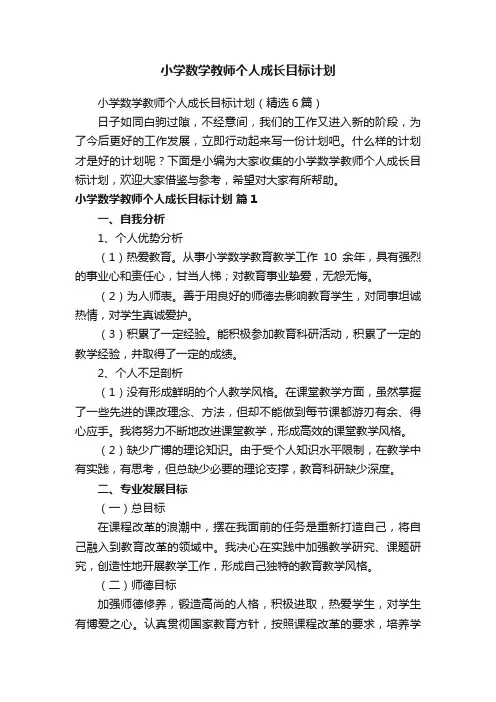 小学数学教师个人成长目标计划

小学数学教师个人成长目标计划（精选6篇）

日子如同白驹过隙，不经意间，我们的工作又进入新的阶段，为了今后更好的工作发展，立即行动起来写一份计划吧。什么样的计划才是好的计划呢？下面是小编为大家收集的小学数学教师个人成长目标计划，欢迎大家借鉴与参考，希望对大家有所帮助。

小学数学教师个人成长目标计划 篇1

一、自我分析

1、个人优势分析

（1）热爱教育。从事小学数学教育教学工作 10 余年，具有强烈的事业心和责任心，甘当人梯；对教育事业挚爱，无怨无悔。

（2）为人师表。善于用良好的师德去影响教育学生，对同事坦诚热情，对学生真诚爱护。

（3）积累了一定经验。能积极参加教育科研活动，积累了一定的教学经验，并取得了一定的成绩。

2、个人不足剖析

（1）没有形成鲜明的个人教学风格。在课堂教学方面，虽然掌握了一些先进的课改理念、方法，但却不能做到每节课都游刃有余、得心应手。我将努力不断地改进课堂教学，形成高效的课堂教学风格。

（2）缺少广博的理论知识。由于受个人知识水平限制，在教学中有实践，有思考，但总缺少必要的理论支撑，教育科研缺少深度。

二、专业发展目标

（一）总目标

在课程改革的浪潮中，摆在我面前的任务是重新打造自己，将自己融入到教育改革的领域中。我决心在实践中加强教学研究、课题研究，创造性地开展教学工作，形成自己独特的教育教学风格。

（二）师德目标

加强师德修养，锻造高尚的人格，积极进取，热爱学生，对学生有博爱之心。认真贯彻国家教育方针，按照课程改革的要求，培养学